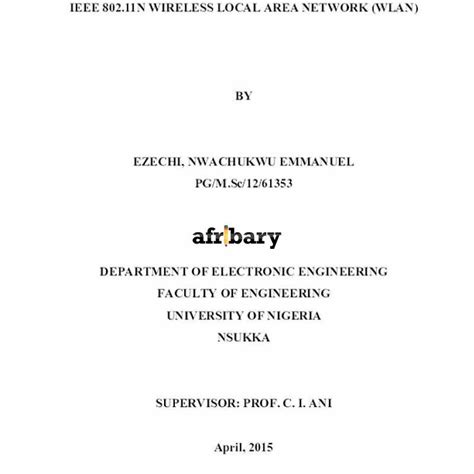 IEEE 802.11N WIRELESS LOCAL AREA NETWORK (WLAN)

BY

EZECHI, NWACHUKWU EMMANUEL
PG/M.Sc/12/61353

afribary

DEPARTMENT OF ELECTRONIC ENGINEERING
FACULTY OF ENGINEERING
UNIVERSITY OF NIGERIA
NSUKKA

SUPERVISOR: PROF. C. I. ANI

April, 2015